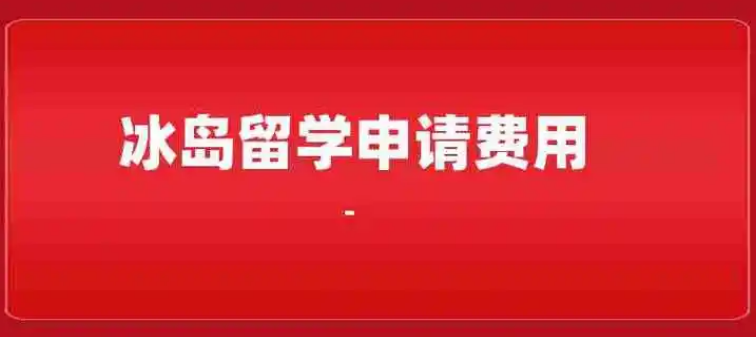 冰岛留学申请费用

-